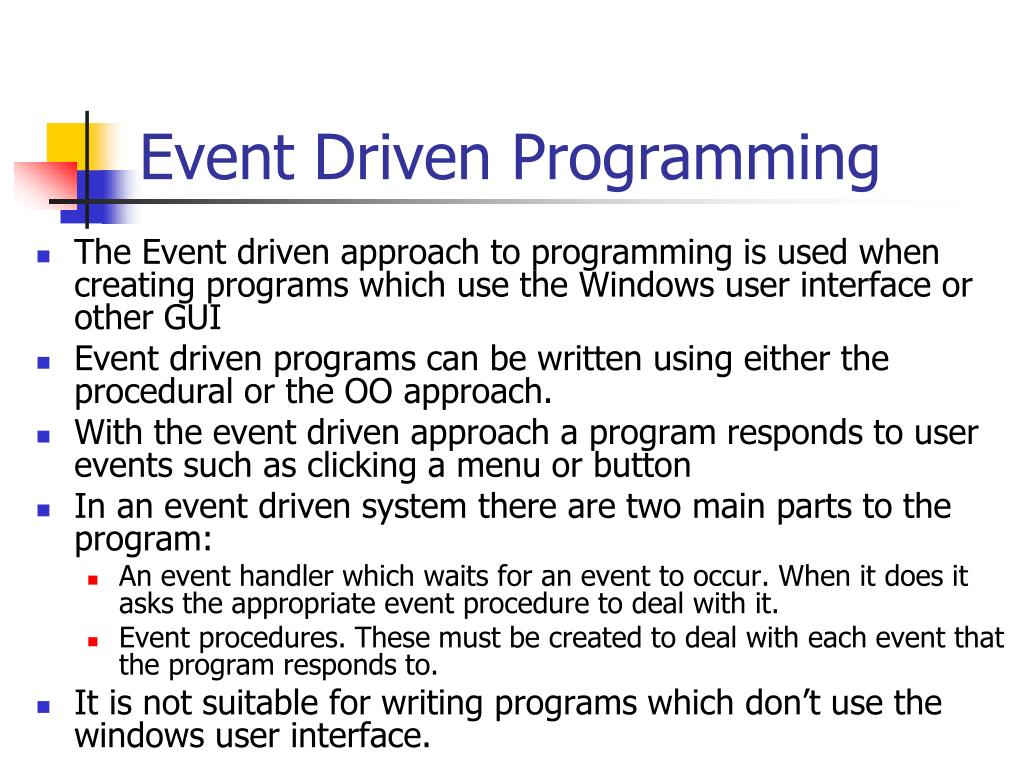 Event Driven Programming

- The Event driven approach to programming is used when creating programs which use the Windows user interface or other GUI
- Event driven programs can be written using either the procedural or the OO approach.
- With the event driven approach a program responds to user events such as clicking a menu or button
- In an event driven system there are two main parts to the program:
  - An event handler which waits for an event to occur. When it does it asks the appropriate event procedure to deal with it.
  - Event procedures. These must be created to deal with each event that the program responds to.
- It is not suitable for writing programs which don't use the windows user interface.